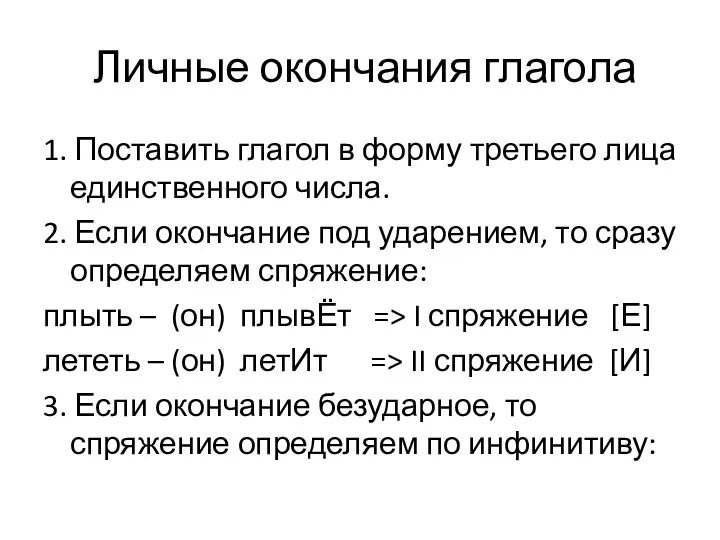 Личные окончания глагола

1. Поставить глагол в форму третьего лица единственного числа.

2. Если окончание под ударением, то сразу определяем спряжение:

плыть – (он) плывЁт => I спряжение [Е]

лететь – (он) летИт => II спряжение [И]

3. Если окончание безударное, то спряжение определяем по инфинитиву: